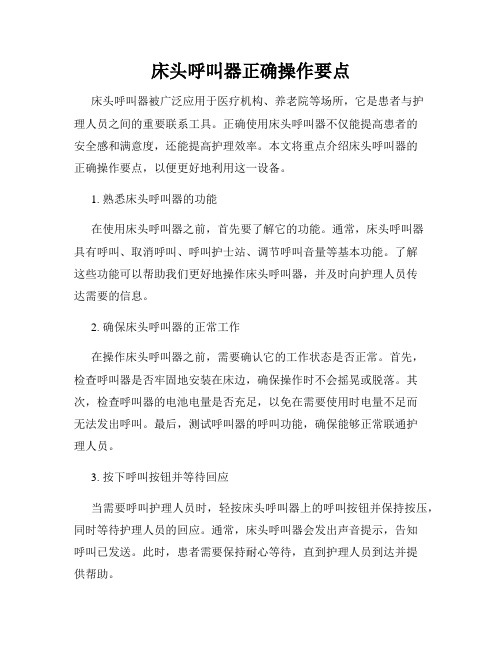 床头呼叫器正确操作要点

床头呼叫器被广泛应用于医疗机构、养老院等场所，它是患者与护理人员之间的重要联系工具。正确使用床头呼叫器不仅能提高患者的安全感和满意度，还能提高护理效率。本文将重点介绍床头呼叫器的正确操作要点，以便更好地利用这一设备。

1. 熟悉床头呼叫器的功能

在使用床头呼叫器之前，首先要了解它的功能。通常，床头呼叫器具有呼叫、取消呼叫、呼叫护士站、调节呼叫音量等基本功能。了解这些功能可以帮助我们更好地操作床头呼叫器，并及时向护理人员传达需要的信息。

2. 确保床头呼叫器的正常工作

在操作床头呼叫器之前，需要确认它的工作状态是否正常。首先，检查呼叫器是否牢固地安装在床边，确保操作时不会摇晃或脱落。其次，检查呼叫器的电池电量是否充足，以免在需要使用时电量不足而无法发出呼叫。最后，测试呼叫器的呼叫功能，确保能够正常联通护理人员。

3. 按下呼叫按钮并等待回应

当需要呼叫护理人员时，轻按床头呼叫器上的呼叫按钮并保持按压，同时等待护理人员的回应。通常，床头呼叫器会发出声音提示，告知呼叫已发送。此时，患者需要保持耐心等待，直到护理人员到达并提供帮助。